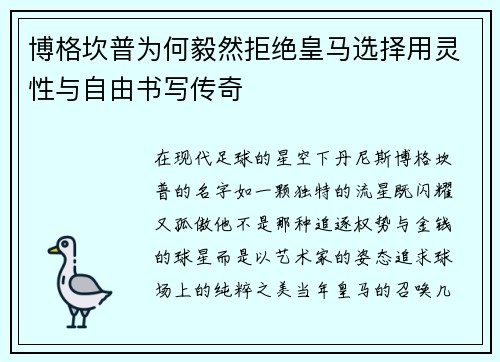 博格坎普为何毅然拒绝皇马选择用灵性与自由书写传奇

在现代足球的星空下丹尼斯博格坎普的名字如一颗独特的流星既闪耀又孤傲他不是那种追逐权势与金钱的球星而是以艺术家的姿态追求球场上的纯粹之美当年皇马的召唤几